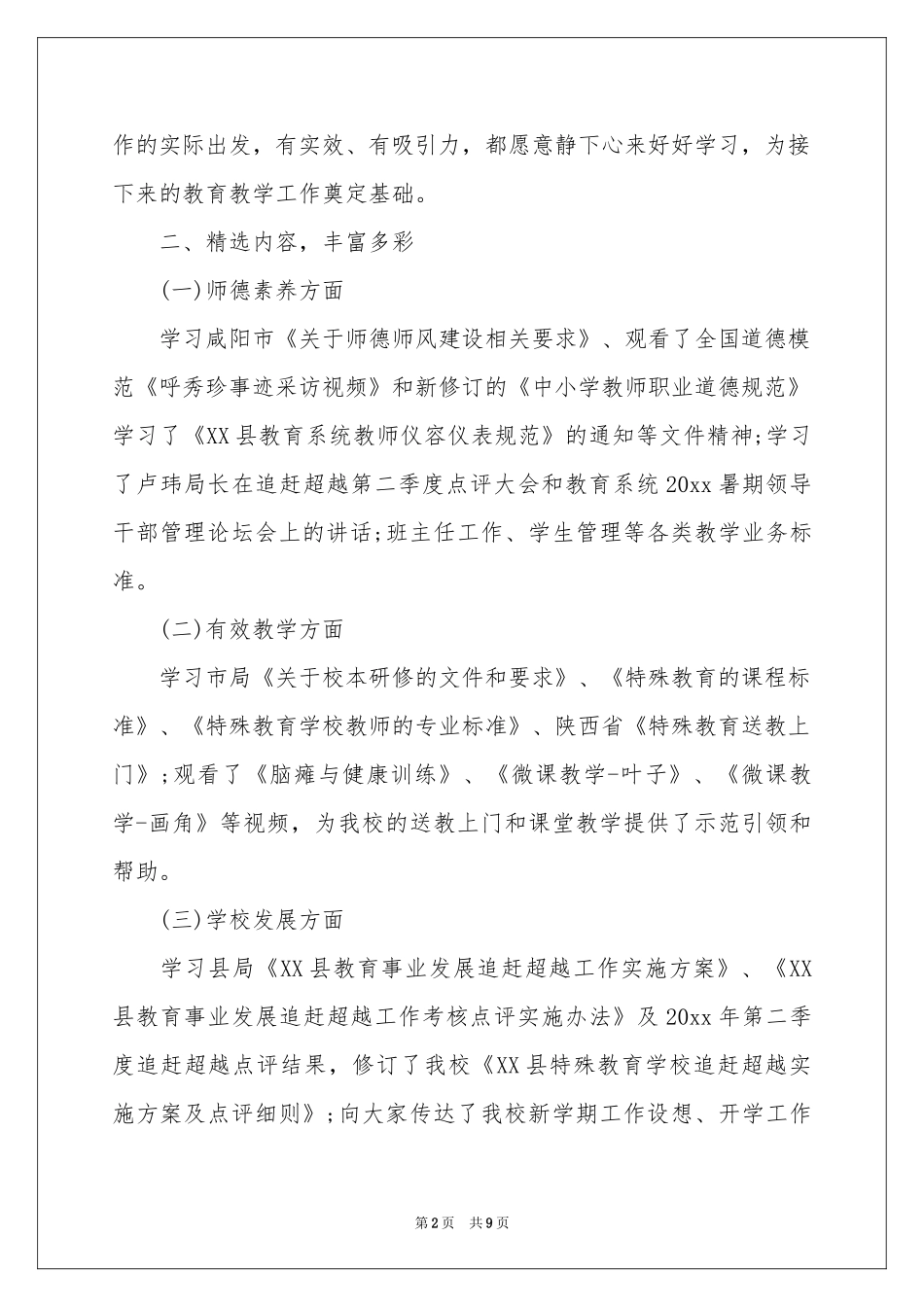 作的实际出发，有实效、有吸引力，都愿意静下心来好好学习，为接下来的教育教学工作奠定基础。

二、精选内容，丰富多彩

(一)师德素养方面

学习咸阳市《关于师德师风建设相关要求》、观看了全国道德模范《呼秀珍事迹采访视频》和新修订的《中小学教师职业道德规范》学习了《XX县教育系统教师仪容仪表规范》的通知等文件精神;学习了卢玮局长在追赶超越第二季度点评大会和教育系统20xx暑期领导干部管理论坛会上的讲话;班主任工作、学生管理等各类教学业务标准。

(二)有效教学方面

学习市局《关于校本研修的文件和要求》、《特殊教育的课程标准》、《特殊教育学校教师的专业标准》、陕西省《特殊教育送教上门》;观看了《脑瘫与健康训练》、《微课教学-叶子》、《微课教学-画角》等视频，为我校的送教上门和课堂教学提供了示范引领和帮助。

(三)学校发展方面

学习县局《XX县教育事业发展追赶超越工作实施方案》、《XX县教育事业发展追赶超越工作考核点评实施办法》及20xx年第二季度追赶超越点评结果，修订了我校《XX县特殊教育学校追赶超越实施方案及点评细则》;向大家传达了我校新学期工作设想、开学工作

第2页 共9页